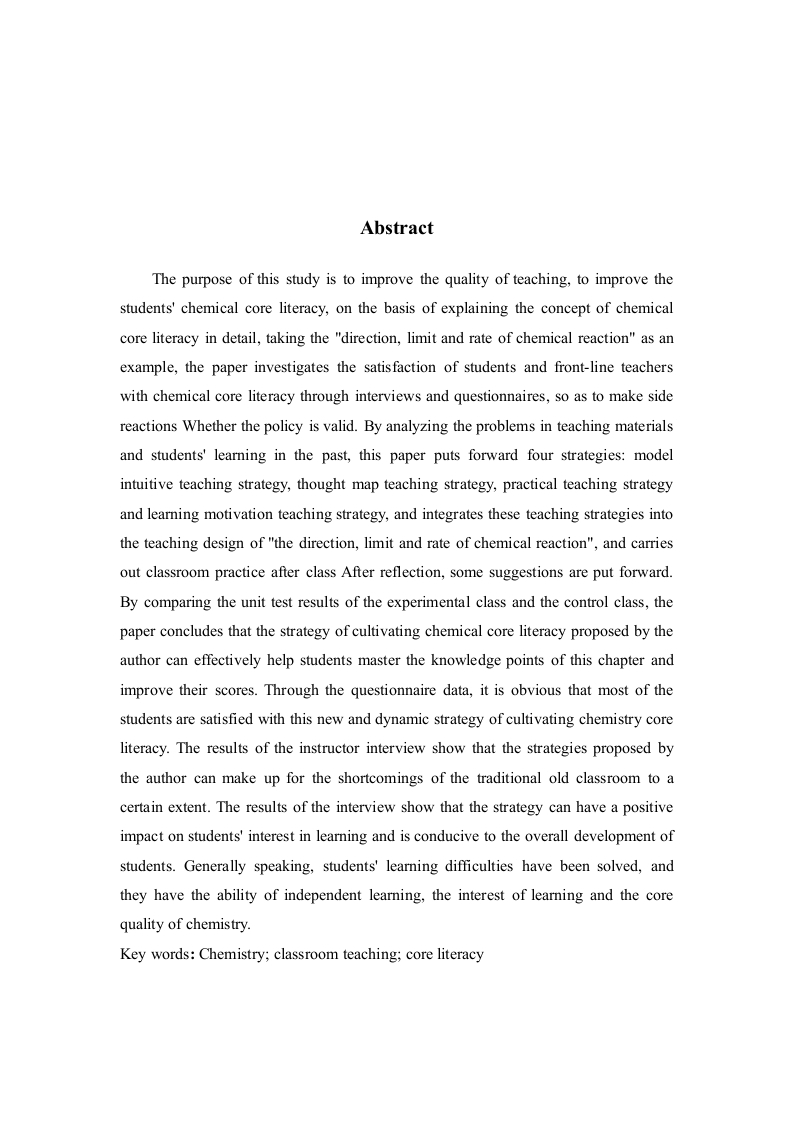 Abstract

The purpose of this study is to improve the quality of teaching, to improve the students' chemical core literacy, on the basis of explaining the concept of chemical core literacy in detail, taking the "direction, limit and rate of chemical reaction" as an example, the paper investigates the satisfaction of students and front-line teachers with chemical core literacy through interviews and questionnaires, so as to make side reactions Whether the policy is valid. By analyzing the problems in teaching materials and students' learning in the past, this paper puts forward four strategies: model intuitive teaching strategy, thought map teaching strategy, practical teaching strategy and learning motivation teaching strategy, and integrates these teaching strategies into the teaching design of "the direction, limit and rate of chemical reaction", and carries out classroom practice after class After reflection, some suggestions are put forward. By comparing the unit test results of the experimental class and the control class, the paper concludes that the strategy of cultivating chemical core literacy proposed by the author can effectively help students master the knowledge points of this chapter and improve their scores. Through the questionnaire data, it is obvious that most of the students are satisfied with this new and dynamic strategy of cultivating chemistry core literacy. The results of the instructor interview show that the strategies proposed by the author can make up for the shortcomings of the traditional old classroom to a certain extent. The results of the interview show that the strategy can have a positive impact on students' interest in learning and is conducive to the overall development of students. Generally speaking, students' learning difficulties have been solved, and they have the ability of independent learning, the interest of learning and the core quality of chemistry.

Key words: Chemistry; classroom teaching; core literacy